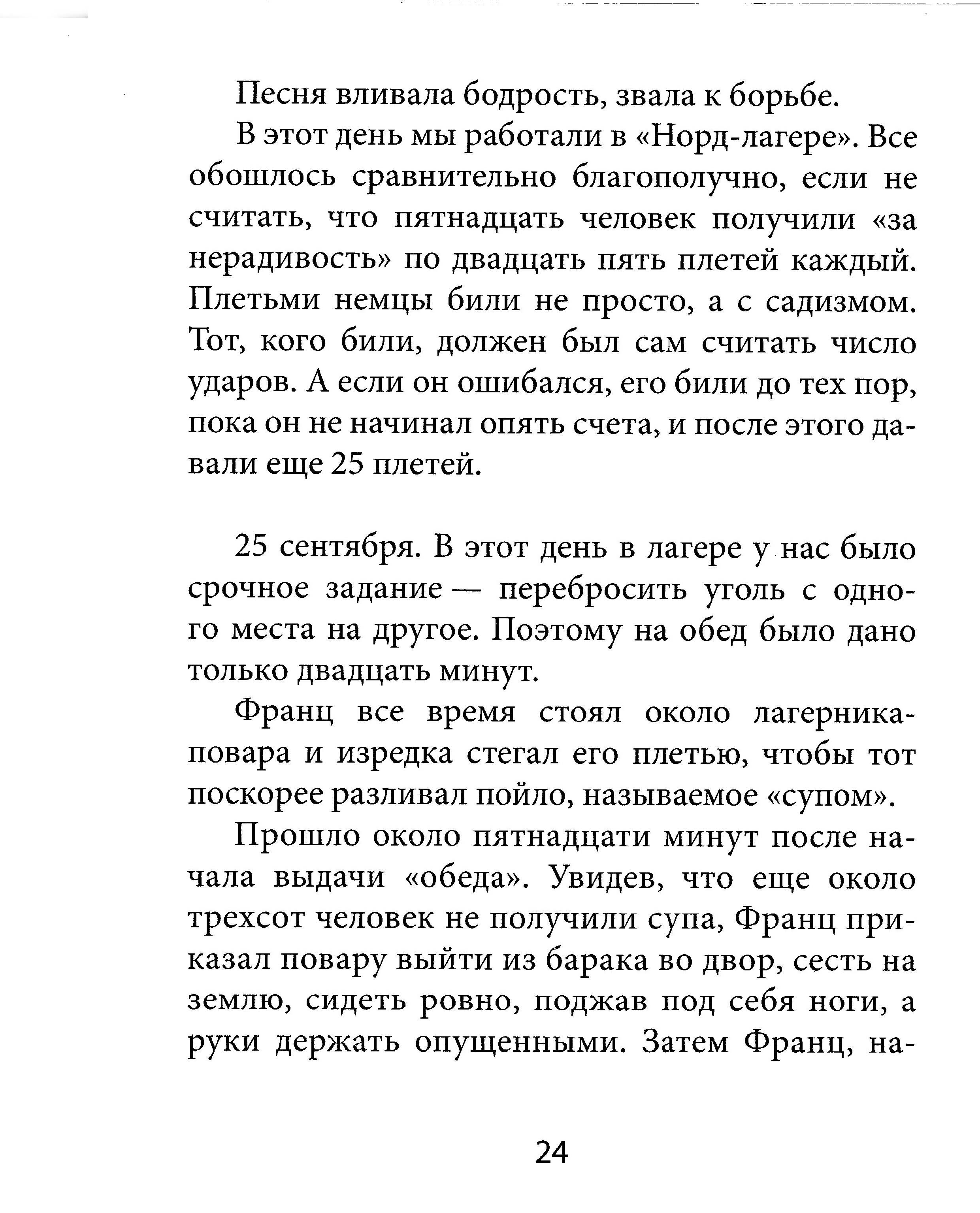 Песня вливала бодрость, звала к борьбе.

В этот день мы работали в «Норд-лагере». Все обошлось сравнительно благополучно, если не считать, что пятнадцать человек получили «за нерадивость» по двадцать пять плетей каждый. Плетьми немцы били не просто, а с садизмом. Тот, кого били, должен был сам считать число ударов. А если он ошибался, его били до тех пор, пока он не начинал опять счета, и после этого давали еще 25 плетей.

25 сентября. В этот день в лагере у нас было срочное задание — перебросить уголь с одного места на другое. Поэтому на обед было дано только двадцать минут.

Франц все время стоял около лагерника-повара и изредка стегал его плетью, чтобы тот поскорее разливал пойло, называемое «супом».

Прошло около пятнадцати минут после начала выдачи «обеда». Увидев, что еще около трехсот человек не получили супа, Франц приказал повару выйти из барака во двор, сесть на землю, сидеть ровно, поджав под себя ноги, а руки держать опущенными. Затем Франц, на-

24